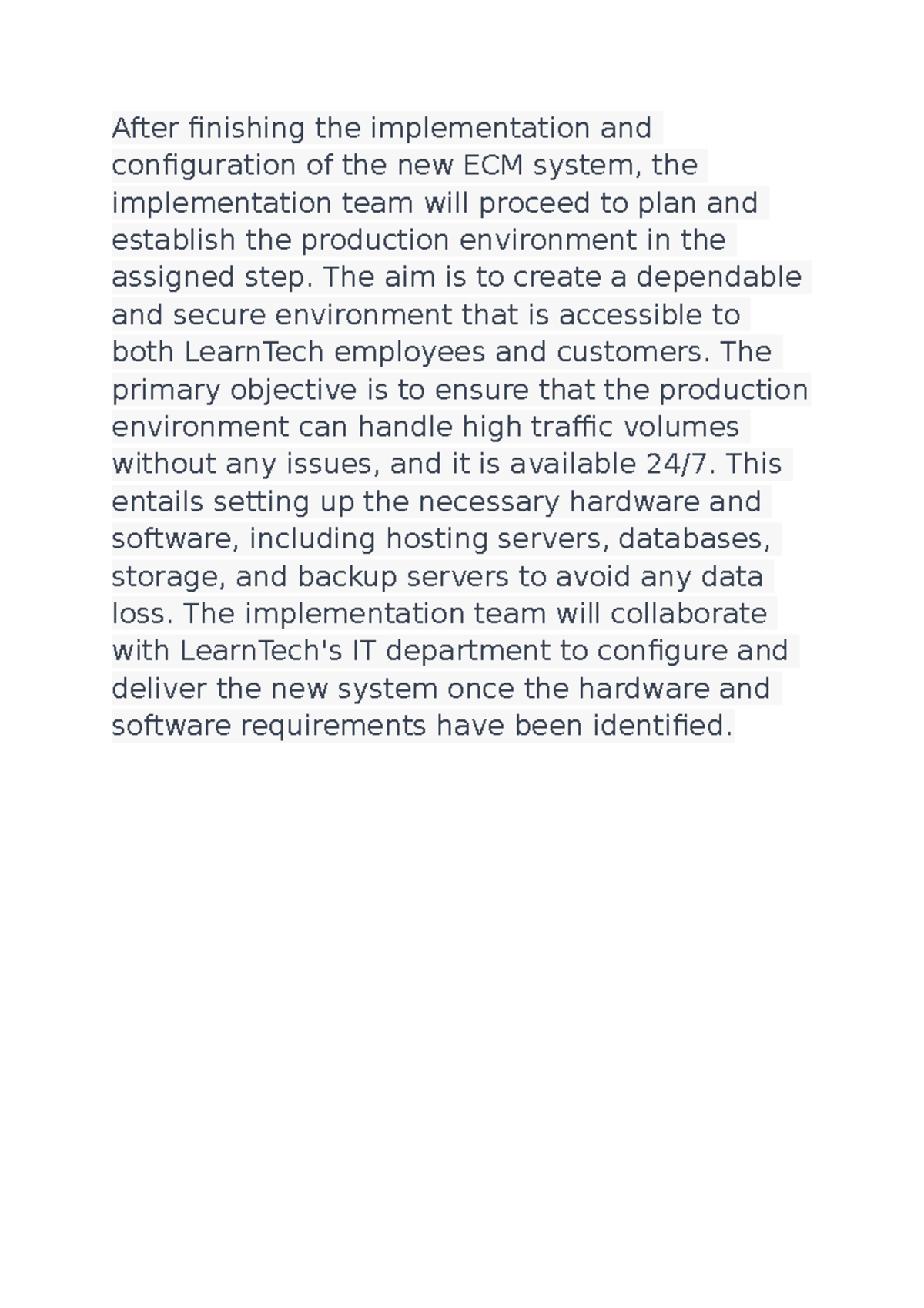 After finishing the implementation and configuration of the new ECM system, the implementation team will proceed to plan and establish the production environment in the assigned step. The aim is to create a dependable and secure environment that is accessible to both LearnTech employees and customers. The primary objective is to ensure that the production environment can handle high traffic volumes without any issues, and it is available 24/7. This entails setting up the necessary hardware and software, including hosting servers, databases, storage, and backup servers to avoid any data loss. The implementation team will collaborate with LearnTech's IT department to configure and deliver the new system once the hardware and software requirements have been identified.